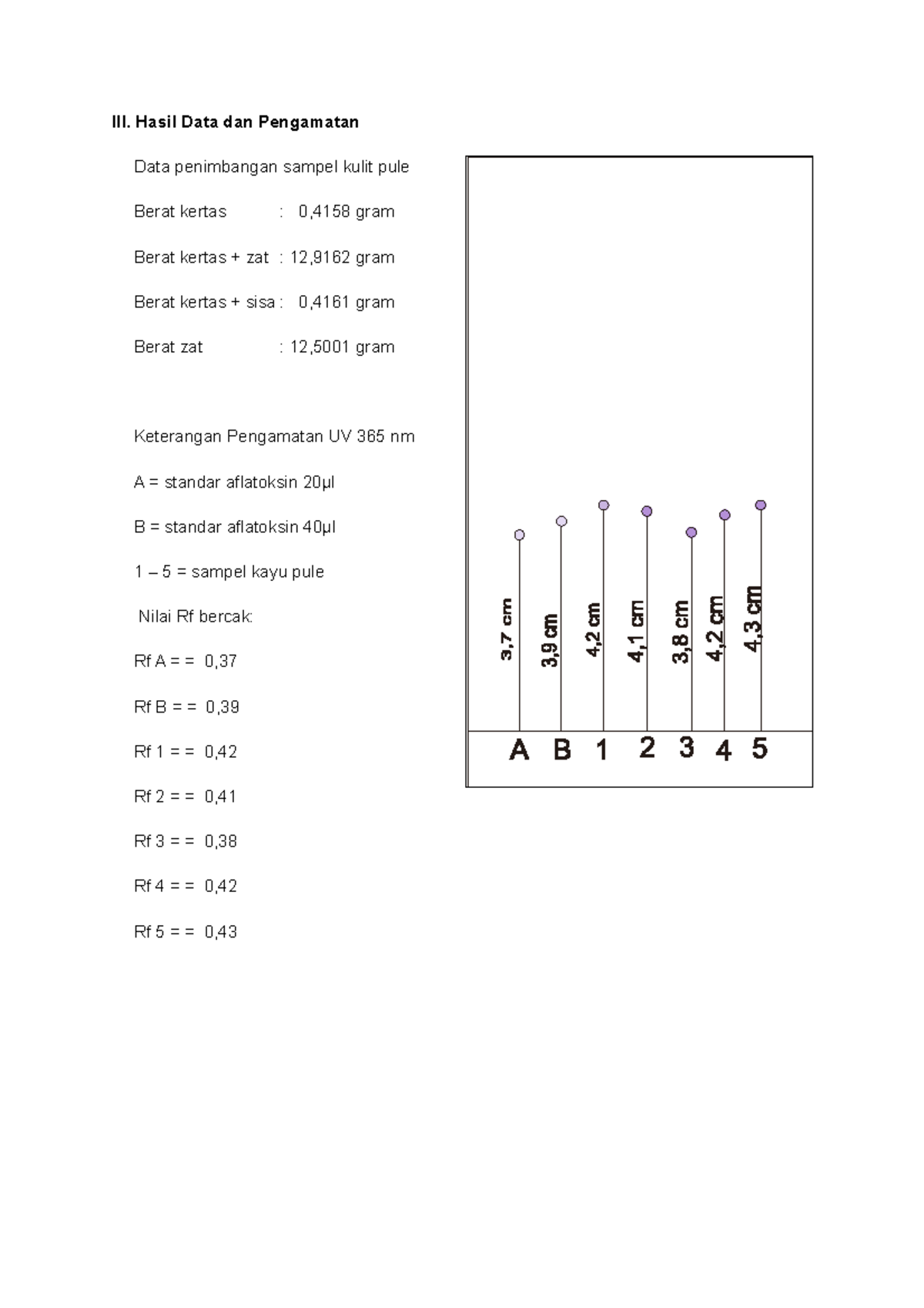 III. Hasil Data dan Pengamatan

Data penimbangan sampel kulit pule

Berat kertas : 0,4158 gram

Berat kertas + zat : 12,9162 gram

Berat kertas + sisa : 0,4161 gram

Berat zat : 12,5001 gram

Keterangan Pengamatan UV 365 nm

A = standar aflatoksin 20μl

B = standar aflatoksin 40μl

1 – 5 = sampel kayu pule

Nilai Rf bercak:

Rf A = = 0,37

Rf B = = 0,39

Rf 1 = = 0,42

Rf 2 = = 0,41

Rf 3 = = 0,38

Rf 4 = = 0,42

Rf 5 = = 0,43

3,7 cm
3,9 cm
4,2 cm
4,1 cm
3,8 cm
4,2 cm
4,3 cm

A B 1 2 3 4 5